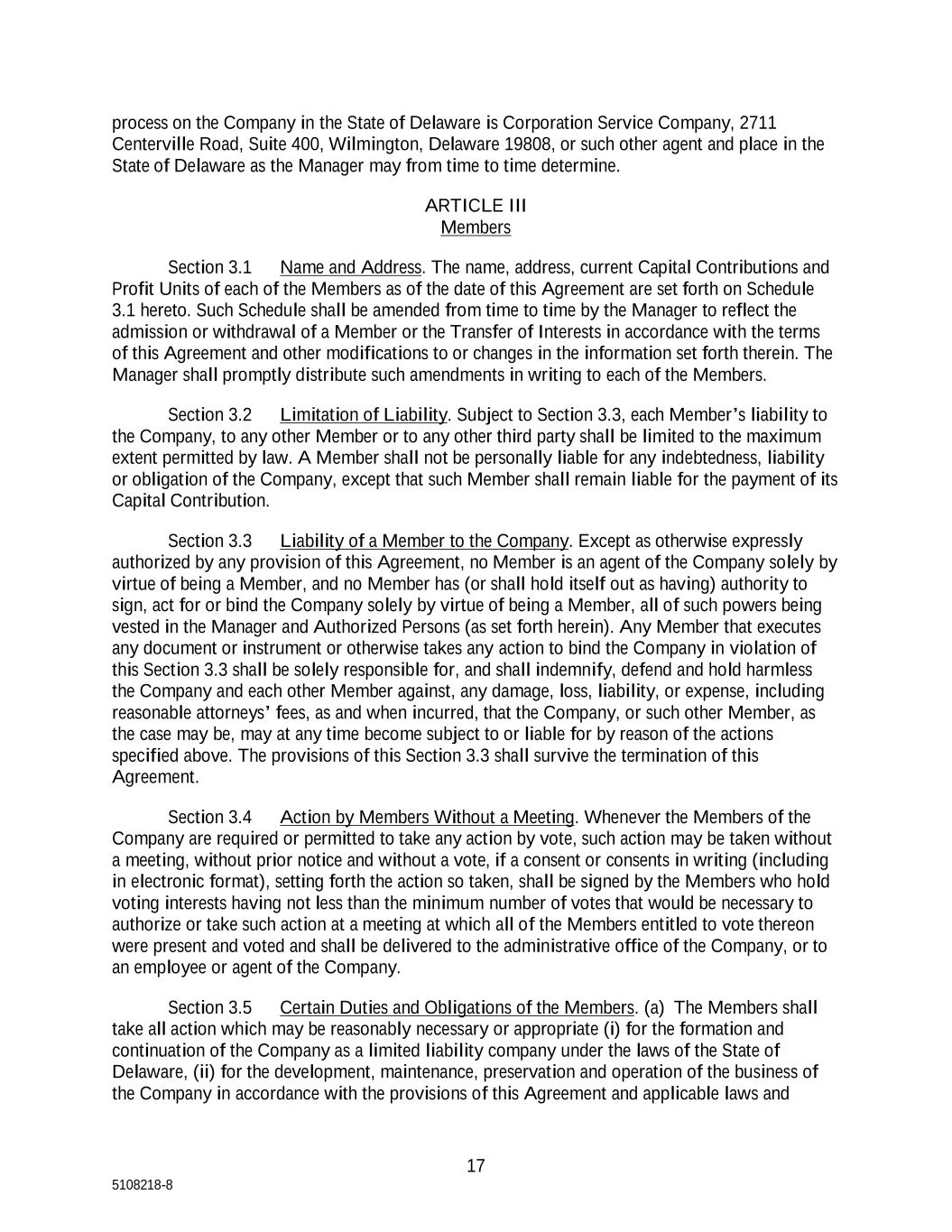 process on the Company in the State of Delaware is Corporation Service Company, 2711 Centerville Road, Suite 400, Wilmington, Delaware 19808, or such other agent and place in the State of Delaware as the Manager may from time to time determine.

ARTICLE III
Members

Section 3.1 Name and Address. The name, address, current Capital Contributions and Profit Units of each of the Members as of the date of this Agreement are set forth on Schedule 3.1 hereto. Such Schedule shall be amended from time to time by the Manager to reflect the admission or withdrawal of a Member or the Transfer of Interests in accordance with the terms of this Agreement and other modifications to or changes in the information set forth therein. The Manager shall promptly distribute such amendments in writing to each of the Members.

Section 3.2 Limitation of Liability. Subject to Section 3.3, each Member's liability to the Company, to any other Member or to any other third party shall be limited to the maximum extent permitted by law. A Member shall not be personally liable for any indebtedness, liability or obligation of the Company, except that such Member shall remain liable for the payment of its Capital Contribution.

Section 3.3 Liability of a Member to the Company. Except as otherwise expressly authorized by any provision of this Agreement, no Member is an agent of the Company solely by virtue of being a Member, and no Member has (or shall hold itself out as having) authority to sign, act for or bind the Company solely by virtue of being a Member, all of such powers being vested in the Manager and Authorized Persons (as set forth herein). Any Member that executes any document or instrument or otherwise takes any action to bind the Company in violation of this Section 3.3 shall be solely responsible for, and shall indemnify, defend and hold harmless the Company and each other Member against, any damage, loss, liability, or expense, including reasonable attorneys' fees, as and when incurred, that the Company, or such other Member, as the case may be, may at any time become subject to or liable for by reason of the actions specified above. The provisions of this Section 3.3 shall survive the termination of this Agreement.

Section 3.4 Action by Members Without a Meeting. Whenever the Members of the Company are required or permitted to take any action by vote, such action may be taken without a meeting, without prior notice and without a vote, if a consent or consents in writing (including in electronic format), setting forth the action so taken, shall be signed by the Members who hold voting interests having not less than the minimum number of votes that would be necessary to authorize or take such action at a meeting at which all of the Members entitled to vote thereon were present and voted and shall be delivered to the administrative office of the Company, or to an employee or agent of the Company.

Section 3.5 Certain Duties and Obligations of the Members. (a) The Members shall take all action which may be reasonably necessary or appropriate (i) for the formation and continuation of the Company as a limited liability company under the laws of the State of Delaware, (ii) for the development, maintenance, preservation and operation of the business of the Company in accordance with the provisions of this Agreement and applicable laws and

17

5108218-8